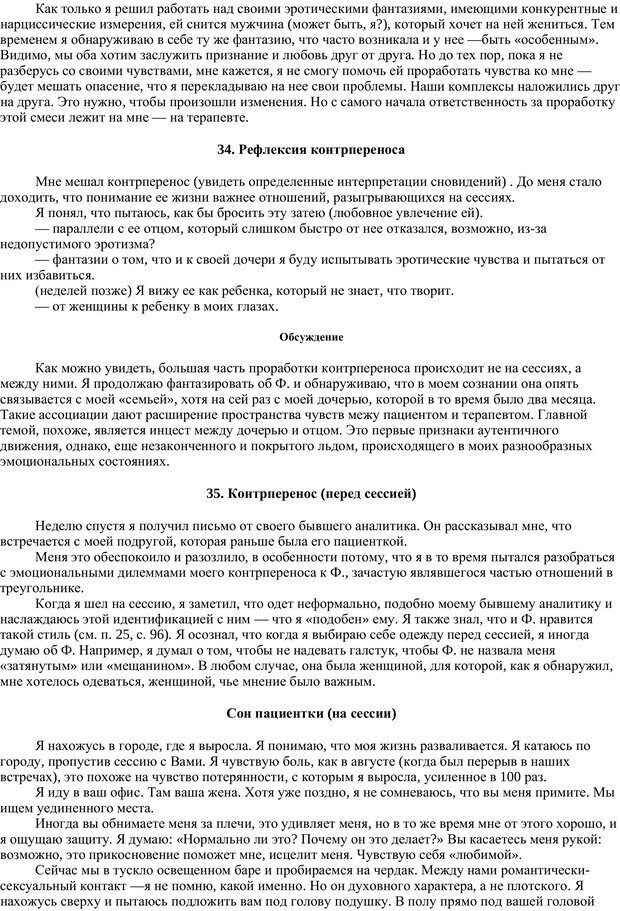 Как только я решил работать над своими эротическими фантазиями, имеющими конкурентные и нарциссические измерения, ей снится мужчина (может быть, я?), который хочет на ней жениться. Тем временем я обнаруживаю в себе ту же фантазию, что часто возникала и у нее —быть «особенным». Видимо, мы оба хотим заслужить признание и любовь друг от друга. Но до тех пор, пока я не разберусь со своими чувствами, мне кажется, я не смогу помочь ей проработать чувства ко мне — будет мешать опасение, что я перекладываю на нее свои проблемы. Наши комплексы наложились друг на друга. Это нужно, чтобы произошли изменения. Но с самого начала ответственность за проработку этой смеси лежит на мне — на терапевте.

34. Рефлексия контрпереноса

Мне мешал контрперенос (увидеть определенные интерпретации сновидений) . До меня стало доходить, что понимание ее жизни важнее отношений, разыгрывающихся на сессиях.
Я понял, что пытаюсь, как бы бросить эту затею (любовное увлечение ей).
— параллели с ее отцом, который слишком быстро от нее отказался, возможно, из-за недопустимого эротизма?
— фантазии о том, что и к своей дочери я буду испытывать эротические чувства и пытаться от них избавиться.
(неделей позже) Я вижу ее как ребенка, который не знает, что творит.
— от женщины к ребенку в моих глазах.

Обсуждение

Как можно увидеть, большая часть проработки контрпереноса происходит не на сессиях, а между ними. Я продолжаю фантазировать об Ф. и обнаруживаю, что в моем сознании она опять связывается с моей «семьей», хотя на сей раз с моей дочерью, которой в то время было два месяца. Такие ассоциации дают расширение пространства чувств между пациентом и терапевтом. Главной темой, похоже, является инцест между дочерью и отцом. Это первые признаки аутентичного движения, однако, еще незаконченного и покрытого льдом, происходящего в моих разнообразных эмоциональных состояниях.

35. Контрперенос (перед сессией)

Неделю спустя я получил письмо от своего бывшего аналитика. Он рассказывал мне, что встречается с моей подругой, которая раньше была его пациенткой.
Меня это обеспокоило и разозлило, в особенности потому, что я в то время пытался разобраться с эмоциональными дилеммами моего контрпереноса к Ф., зачастую являвшегося частью отношений в треугольнике.
Когда я шел на сессию, я заметил, что одет неформально, подобно моему бывшему аналитику и наслаждаюсь этой идентификацией с ним — что я «подобен» ему. Я также знал, что и Ф. нравится такой стиль (см. п. 25, с. 96). Я осознал, что когда я выбираю себе одежду перед сессией, я иногда думаю об Ф. Например, я думал о том, чтобы не надевать галстук, чтобы Ф. не назвала меня «затянутым» или «мещанином». В любом случае, она была женщиной, для которой, как я обнаружил, мне хотелось одеваться, женщиной, чье мнение было важным.

Сон пациентки (на сессии)

Я нахожусь в городе, где я выросла. Я понимаю, что моя жизнь разваливается. Я катаюсь по городу, пропустив сессию с Вами. Я чувствую боль, как в августе (когда был перерыв в наших встречах), это похоже на чувство потерянности, с которым я выросла, усиленное в 100 раз.
Я иду в ваш офис. Там ваша жена. Хотя уже поздно, я не сомневаюсь, что вы меня примите. Мы ищем уединенного места.
Иногда вы обнимаете меня за плечи, это удивляет меня, но в то же время мне от этого хорошо, и я ощущаю защиту. Я думаю: «Нормально ли это? Почему он это делает?» Вы касаетесь меня рукой: возможно, это прикосновение поможет мне, исцелит меня. Чувствую себя «любимой».
Сейчас мы в тускло освещенном баре и пробираемся на чердак. Между нами романтически-сексуальный контакт —я не помню, какой именно. Но он духовного характера, а не плотского. Я нахожусь сверху и пытаюсь подложить вам под голову подушку. В полу прямо под вашей головой